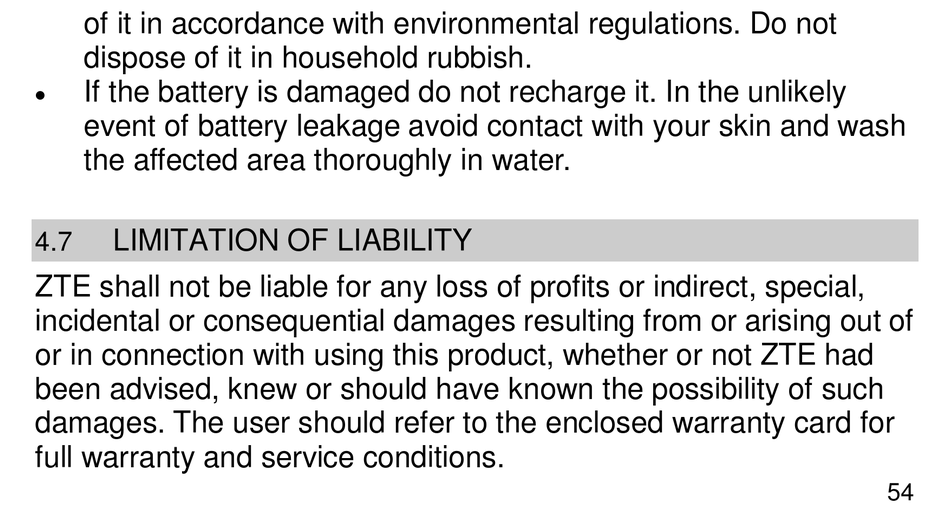 of it in accordance with environmental regulations. Do not dispose of it in household rubbish.

• If the battery is damaged do not recharge it. In the unlikely event of battery leakage avoid contact with your skin and wash the affected area thoroughly in water.

4.7 LIMITATION OF LIABILITY

ZTE shall not be liable for any loss of profits or indirect, special, incidental or consequential damages resulting from or arising out of or in connection with using this product, whether or not ZTE had been advised, knew or should have known the possibility of such damages. The user should refer to the enclosed warranty card for full warranty and service conditions.

54